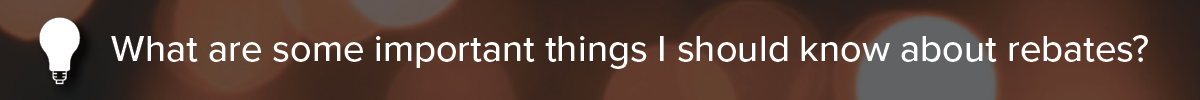 What are some important things I should know about rebates?